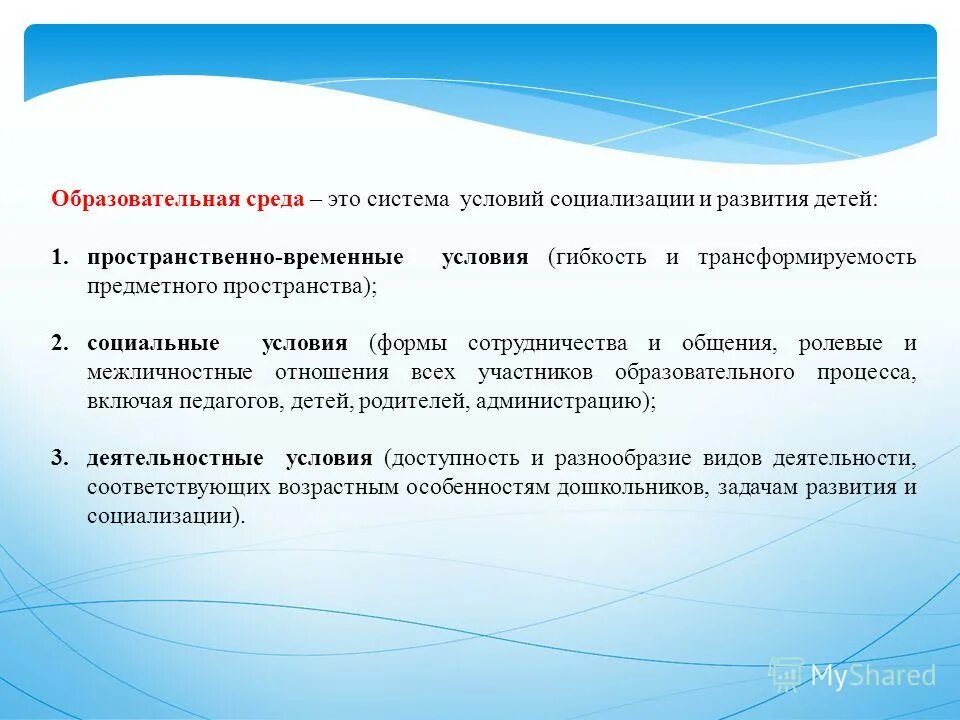 Образовательная среда – это система условий социализации и развития детей:

1. пространственно-временные условия (гибкость и трансформируемость предметного пространства);

2. социальные условия (формы сотрудничества и общения, ролевые и межличностные отношения всех участников образовательного процесса, включая педагогов, детей, родителей, администрацию);

3. деятельностные условия (доступность и разнообразие видов деятельности, соответствующих возрастным особенностям дошкольников, задачам развития и социализации).

MyShared